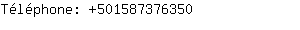 Téléphone: +501587376350